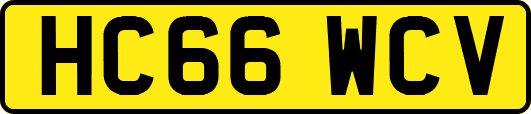 HC66 WCV